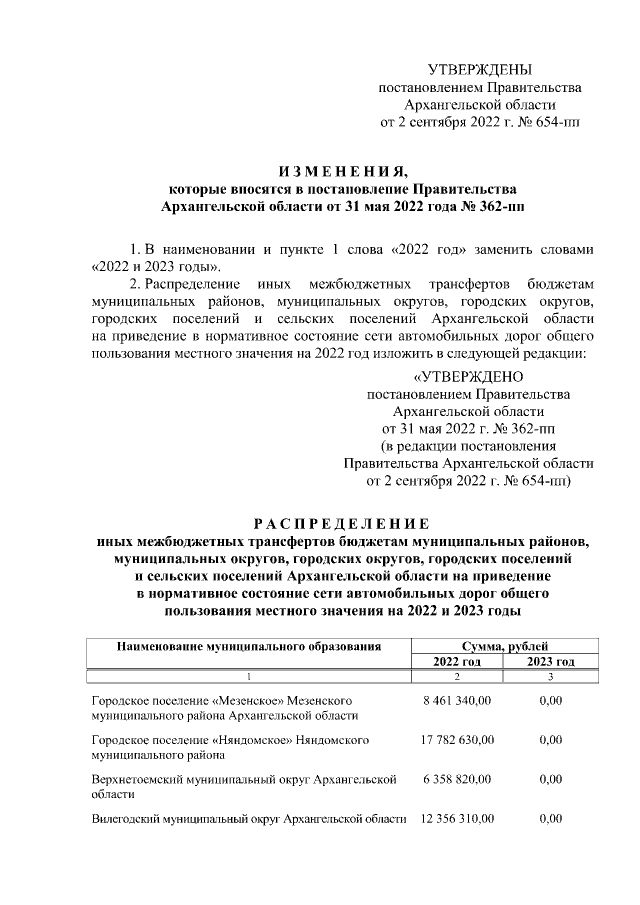 УТВЕРЖДЕНЫ
постановлением Правительства
Архангельской области
от 2 сентября 2022 г. № 654-пп

ИЗМЕНЕНИЯ,
которые вносятся в постановление Правительства
Архангельской области от 31 мая 2022 года № 362-пп

1. В наименовании и пункте 1 слова «2022 год» заменить словами «2022 и 2023 годы».

2. Распределение иных межбюджетных трансфертов бюджетам муниципальных районов, муниципальных округов, городских округов, городских поселений и сельских поселений Архангельской области на приведение в нормативное состояние сети автомобильных дорог общего пользования местного значения на 2022 год изложить в следующей редакции:

«УТВЕРЖДЕНО
постановлением Правительства
Архангельской области
от 31 мая 2022 г. № 362-пп
(в редакции постановления
Правительства Архангельской области
от 2 сентября 2022 г. № 654-пп)

РАСПРЕДЕЛЕНИЕ
иных межбюджетных трансфертов бюджетам муниципальных районов, муниципальных округов, городских округов, городских поселений и сельских поселений Архангельской области на приведение в нормативное состояние сети автомобильных дорог общего пользования местного значения на 2022 и 2023 годы

| Наименование муниципального образования | Сумма, рублей 2022 год | Сумма, рублей 2023 год |
|---|---|---|
| 1 | 2 | 3 |
| Городское поселение «Мезенское» Мезенского муниципального района Архангельской области | 8 461 340,00 | 0,00 |
| Городское поселение «Няндомское» Няндомского муниципального района | 17 782 630,00 | 0,00 |
| Верхнетоемский муниципальный округ Архангельской области | 6 358 820,00 | 0,00 |
| Вилегодский муниципальный округ Архангельской области | 12 356 310,00 | 0,00 |